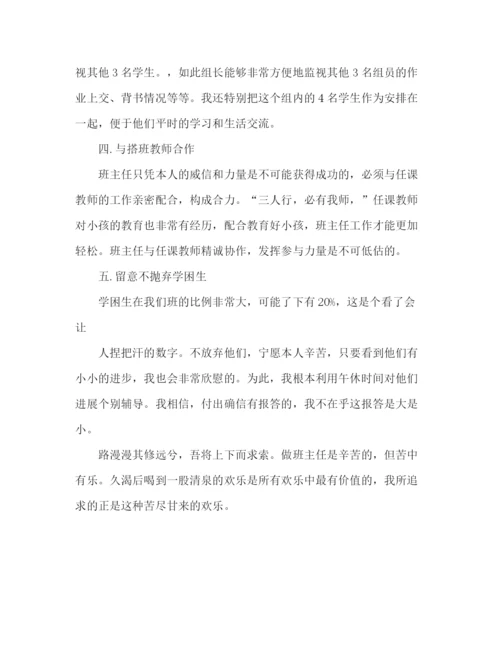 视其他 3 名学生。，如此组长能够非常方便地监视其他 3 名组员的作业上交、背书情况等等。我还特别把这个组内的 4 名学生作为安排在一起，便于他们平时的学习和生活交流。

四.与搭班教师合作

班主任只凭本人的威信和力量是不可能获得成功的，必须与任课教师的工作亲密配合，构成合力。“三人行，必有我师，”任课教师对小孩的教育也非常有经历，配合教育好小孩，班主任工作才能更加轻松。班主任与任课教师精诚协作，发挥参与力量是不可低估的。

五.留意不抛弃学困生

学困生在我们班的比例非常大，可能了下有 20%，这是个看了会让

人捏把汗的数字。不放弃他们，宁愿本人辛苦，只要看到他们有小小的进步，我也会非常欣慰的。为此，我根本利用午休时间对他们进展个别辅导。我相信，付出确信有报答的，我不在乎这报答是大是小。

路漫漫其修远兮，吾将上下而求索。做班主任是辛苦的，但苦中有乐。久渴后喝到一股清泉的欢乐是所有欢乐中最有价值的，我所追求的正是这种苦尽甘来的欢乐。